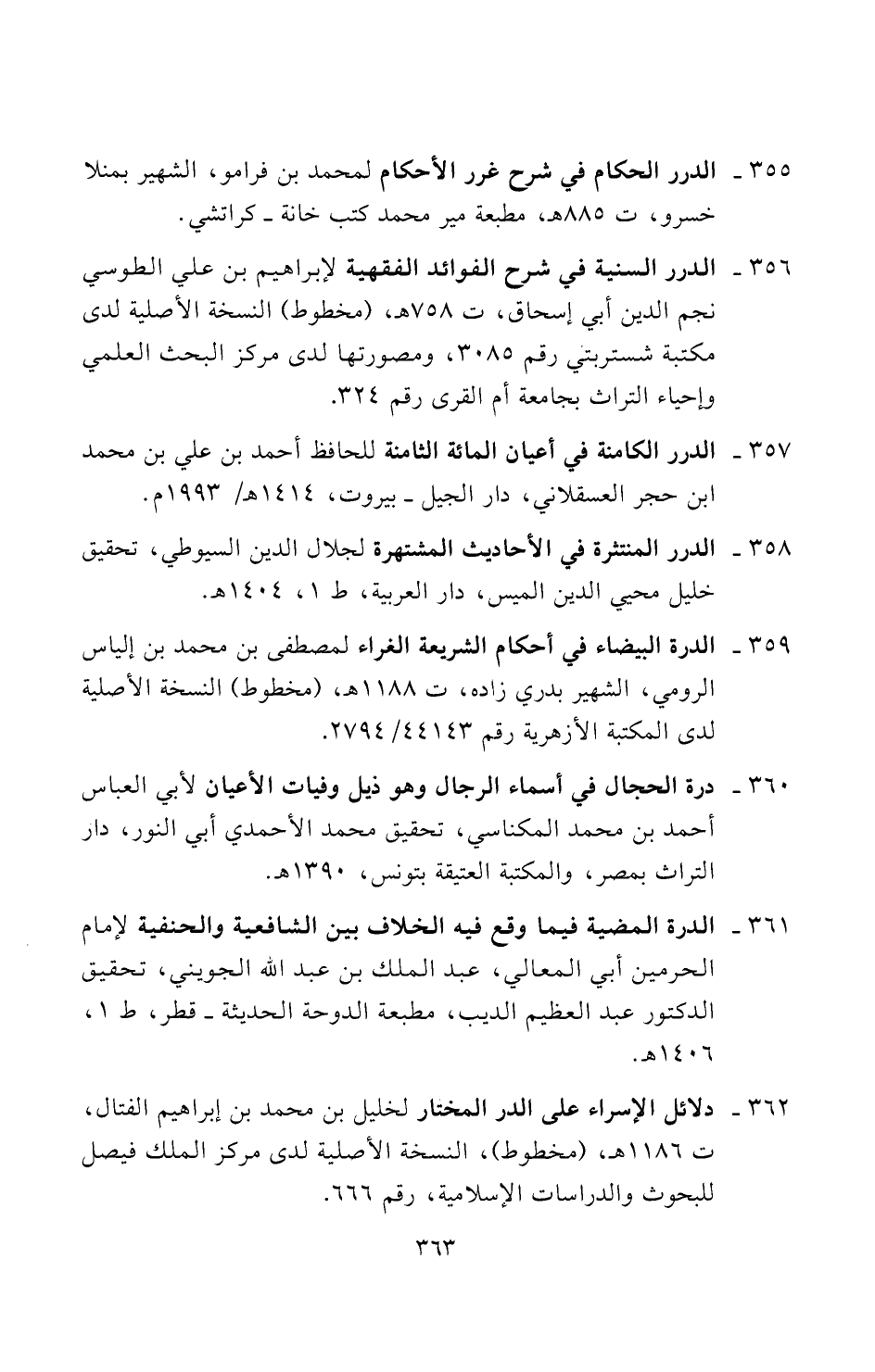 ٣٥٥ ـ الدرر الحكام في شرح غرر الأحكام لمحمد بن فرامو، الشهير بمنلا خسرو، ت ٨٨٥هـ، مطبعة مير محمد كتب خانة ـ كراتشي.

٣٥٦ ـ الدرر السنية في شرح الفوائد الفقهية لإبراهيم بن علي الطوسي نجم الدين أبي إسحاق، ت ٧٥٨هـ، (مخطوط) النسخة الأصلية لدى مكتبة شستربتي رقم ٣٠٨٥، ومصورتها لدى مركز البحث العلمي وإحياء التراث بجامعة أم القرى رقم ٣٢٤.

٣٥٧ ـ الدرر الكامنة في أعيان المائة الثامنة للحافظ أحمد بن علي بن محمد ابن حجر العسقلاني، دار الجيل ـ بيروت، ١٤١٤هـ/ ١٩٩٣م.

٣٥٨ ـ الدرر المنتثرة في الأحاديث المشتهرة لجلال الدين السيوطي، تحقيق خليل محيي الدين الميس، دار العربية، ط ١، ١٤٠٤هـ.

٣٥٩ ـ الدرة البيضاء في أحكام الشريعة الغراء لمصطفى بن محمد بن إلياس الرومي، الشهير بدري زاده، ت ١١٨٨هـ، (مخطوط) النسخة الأصلية لدى المكتبة الأزهرية رقم ٤٤١٤٣/ ٢٧٩٤.

٣٦٠ ـ درة الحجال في أسماء الرجال وهو ذيل وفيات الأعيان لأبي العباس أحمد بن محمد المكناسي، تحقيق محمد الأحمدي أبي النور، دار التراث بمصر، والمكتبة العتيقة بتونس، ١٣٩٠هـ.

٣٦١ ـ الدرة المضية فيما وقع فيه الخلاف بين الشافعية والحنفية لإمام الحرمين أبي المعالي، عبد الملك بن عبد الله الجويني، تحقيق الدكتور عبد العظيم الديب، مطبعة الدوحة الحديثة ـ قطر، ط ١، ١٤٠٦هـ.

٣٦٢ ـ دلائل الإسراء على الدر المختار لخليل بن محمد بن إبراهيم الفتال، ت ١١٨٦هـ، (مخطوط)، النسخة الأصلية لدى مركز الملك فيصل للبحوث والدراسات الإسلامية، رقم ٦٦٦.

٣٦٣